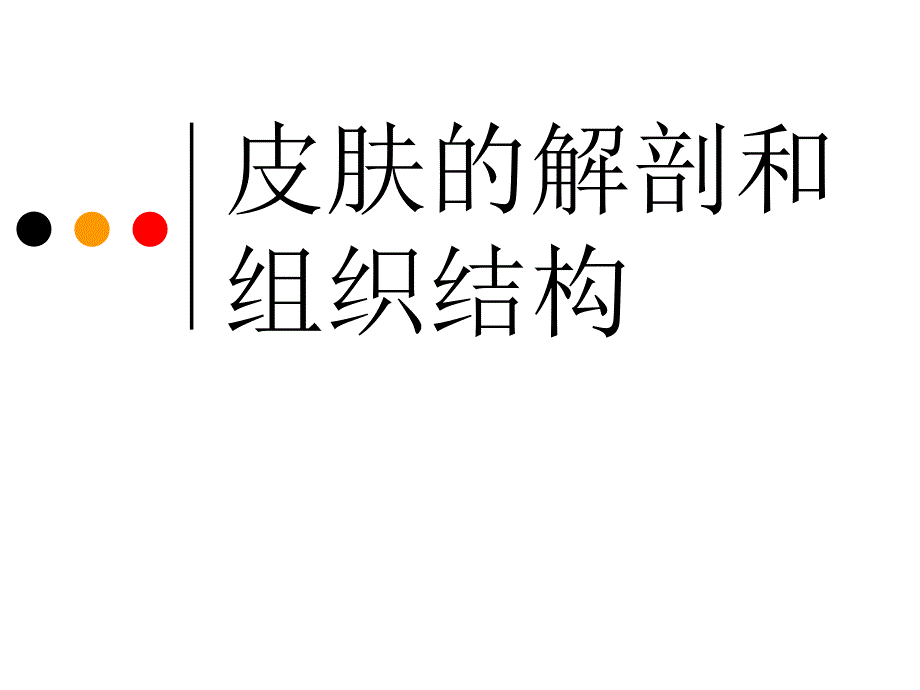 皮肤的解剖和组织结构